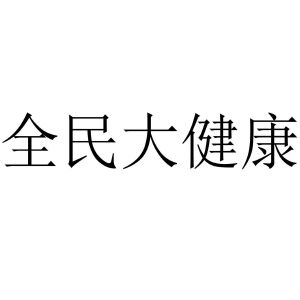 全民大健康